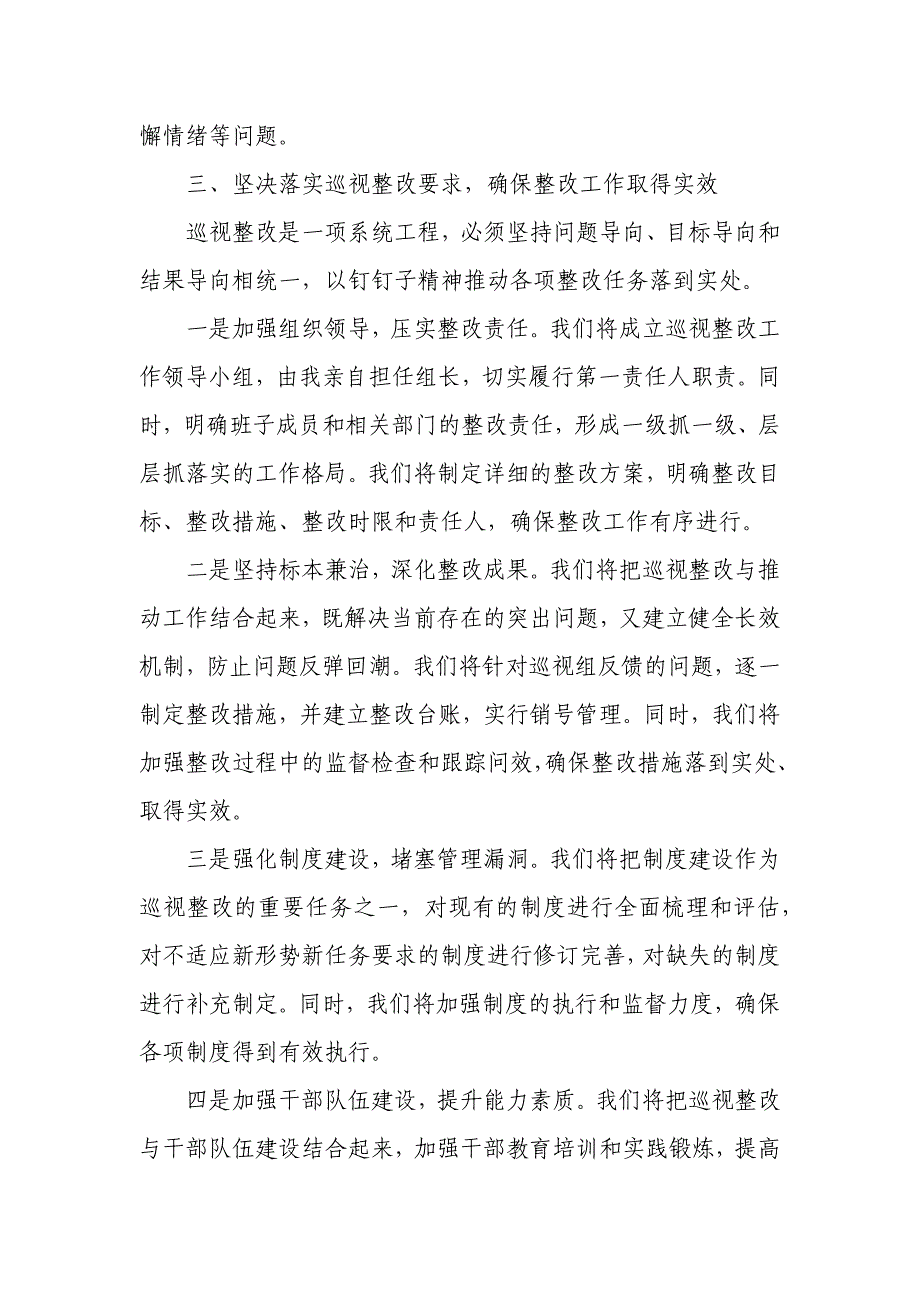 懈情绪等问题。

三、坚决落实巡视整改要求，确保整改工作取得实效

巡视整改是一项系统工程，必须坚持问题导向、目标导向和结果导向相统一，以钉钉子精神推动各项整改任务落到实处。

一是加强组织领导，压实整改责任。我们将成立巡视整改工作领导小组，由我亲自担任组长，切实履行第一责任人职责。同时，明确班子成员和相关部门的整改责任，形成一级抓一级、层层抓落实的工作格局。我们将制定详细的整改方案，明确整改目标、整改措施、整改时限和责任人，确保整改工作有序进行。

二是坚持标本兼治，深化整改成果。我们将把巡视整改与推动工作结合起来，既解决当前存在的突出问题，又建立健全长效机制，防止问题反弹回潮。我们将针对巡视组反馈的问题，逐一制定整改措施，并建立整改台账，实行销号管理。同时，我们将加强整改过程中的监督检查和跟踪问效，确保整改措施落到实处、取得实效。

三是强化制度建设，堵塞管理漏洞。我们将把制度建设作为巡视整改的重要任务之一，对现有的制度进行全面梳理和评估，对不适应新形势新任务要求的制度进行修订完善，对缺失的制度进行补充制定。同时，我们将加强制度的执行和监督力度，确保各项制度得到有效执行。

四是加强干部队伍建设，提升能力素质。我们将把巡视整改与干部队伍建设结合起来，加强干部教育培训和实践锻炼，提高